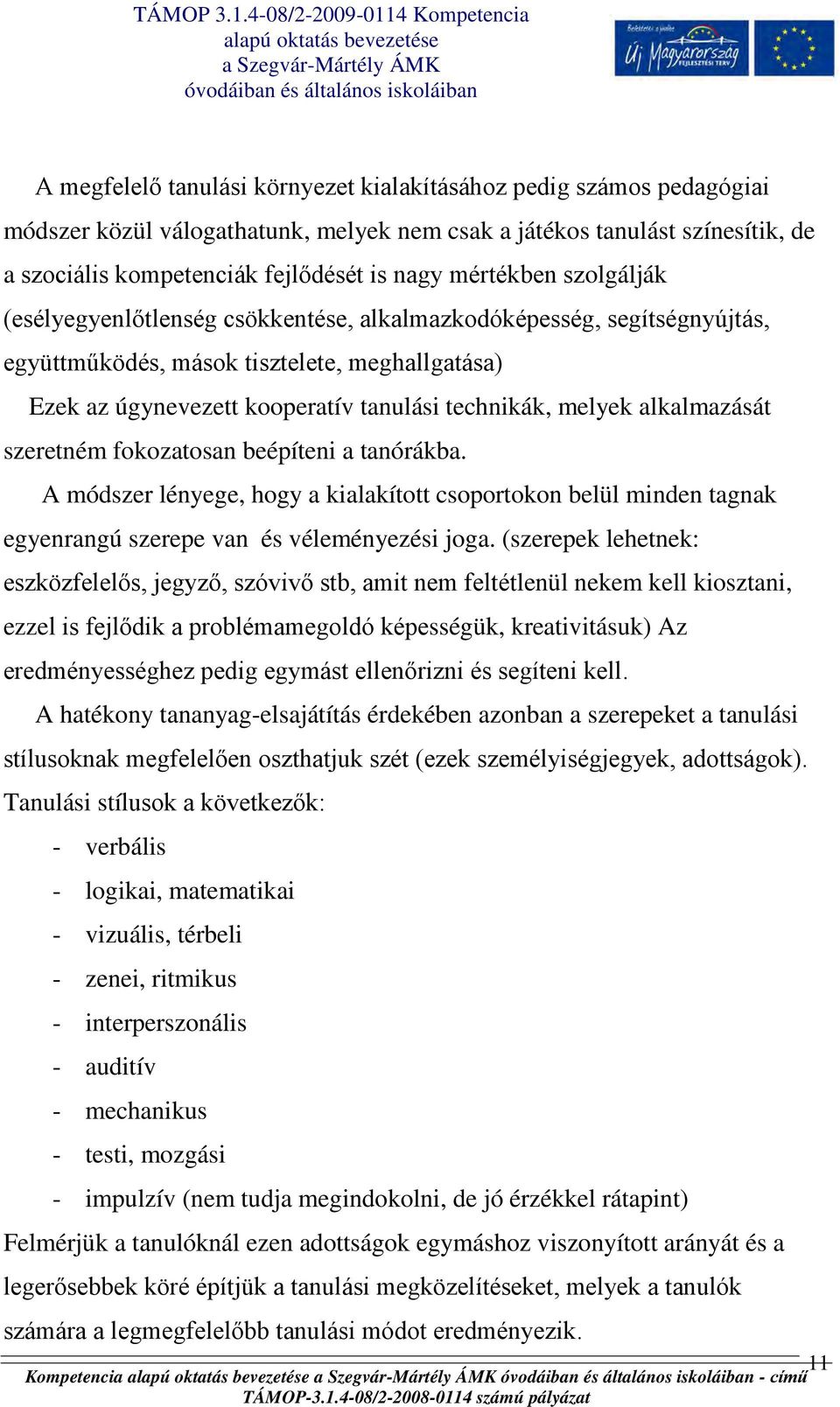 TÁMOP 3.1.4-08/2-2009-0114 Kompetencia alapú oktatás bevezetése a Szegvár-Mártély ÁMK óvodáiban és általános iskoláiban

Befektetés a jövőbe
Új Magyarország
FEJLESZTÉSI TERV

A megfelelő tanulási környezet kialakításához pedig számos pedagógiai módszer közül válogathatunk, melyek nem csak a játékos tanulást színesítik, de a szociális kompetenciák fejlődését is nagy mértékben szolgálják (esélyegyenlőtlenség csökkentése, alkalmazkodóképesség, segítségnyújtás, együttműködés, mások tisztelete, meghallgatása)

Ezek az úgynevezett kooperatív tanulási technikák, melyek alkalmazását szeretném fokozatosan beépíteni a tanórákba.

A módszer lényege, hogy a kialakított csoportokon belül minden tagnak egyenrangú szerepe van és véleményezési joga. (szerepek lehetnek: eszközfelelős, jegyző, szóvivő stb, amit nem feltétlenül nekem kell kiosztani, ezzel is fejlődik a problémamegoldó képességük, kreativitásuk) Az eredményességhez pedig egymást ellenőrizni és segíteni kell.

A hatékony tananyag-elsajátítás érdekében azonban a szerepeket a tanulási stílusoknak megfelelően oszthatjuk szét (ezek személyiségjegyek, adottságok). Tanulási stílusok a következők:

- verbális
- logikai, matematikai
- vizuális, térbeli
- zenei, ritmikus
- interperszonális
- auditív
- mechanikus
- testi, mozgási
- impulzív (nem tudja megindokolni, de jó érzékkel rátapint)

Felmérjük a tanulóknál ezen adottságok egymáshoz viszonyított arányát és a legerősebbek köré építjük a tanulási megközelítéseket, melyek a tanulók számára a legmegfelelőbb tanulási módot eredményezik.

11

Kompetencia alapú oktatás bevezetése a Szegvár-Mártély ÁMK óvodáiban és általános iskoláiban - című TÁMOP-3.1.4-08/2-2008-0114 számú pályázat